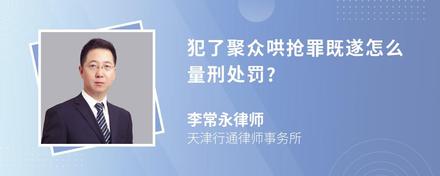 犯了聚众哄抢罪既遂怎么量刑处罚?

李常永律师
天津行通律师事务所